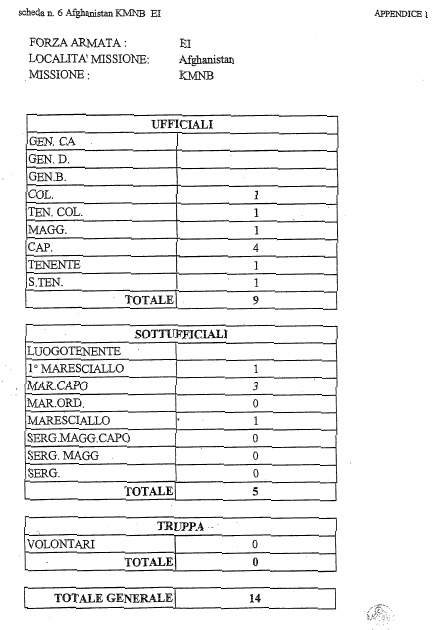 scheda n. 6 Afghanistan KMNB EI

APPENDICE 1

FORZA ARMATA : EI
LOCALITA' MISSIONE: Afghanistan
MISSIONE : KMNB

| UFFICIALI | |
|---|---|
| GEN. CA | |
| GEN. D. | |
| GEN.B. | |
| COL. | 1 |
| TEN. COL. | 1 |
| MAGG. | 1 |
| CAP. | 4 |
| TENENTE | 1 |
| S.TEN. | 1 |
| TOTALE | 9 |

| SOTTUFFICIALI | |
|---|---|
| LUOGOTENENTE | |
| 1° MARESCIALLO | 1 |
| MAR.CAPO | 3 |
| MAR.ORD. | 0 |
| MARESCIALLO | 1 |
| SERG.MAGG.CAPO | 0 |
| SERG. MAGG | 0 |
| SERG. | 0 |
| TOTALE | 5 |

| TRUPPA | |
|---|---|
| VOLONTARI | 0 |
| TOTALE | 0 |

| TOTALE GENERALE | 14 |
|---|---|